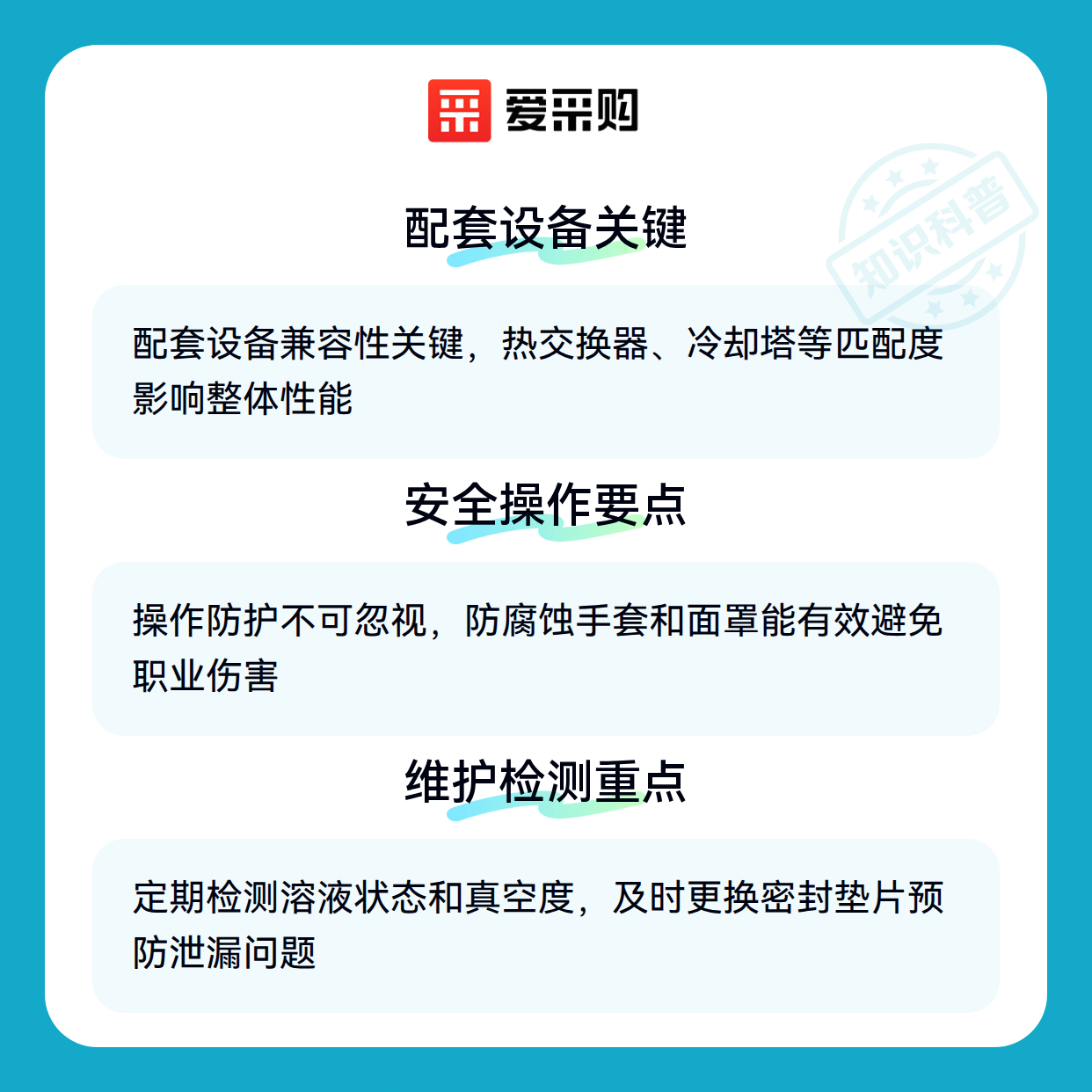 爱采购

配套设备关键

配套设备兼容性关键，热交换器、冷却塔等匹配度影响整体性能

安全操作要点

操作防护不可忽视，防腐蚀手套和面罩能有效避免职业伤害

维护检测重点

定期检测溶液状态和真空度，及时更换密封垫片预防泄漏问题

知识科普